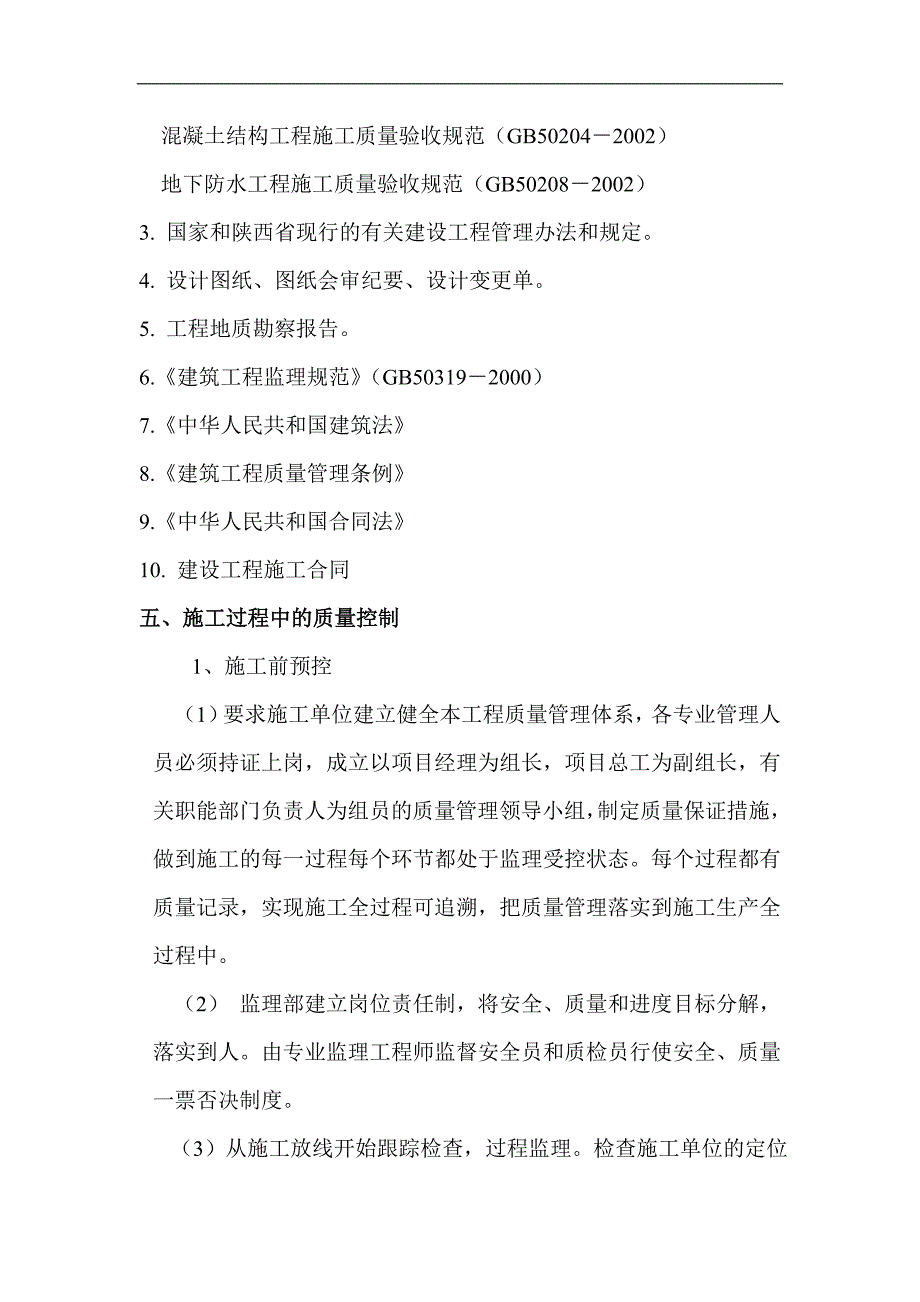 混凝土结构工程施工质量验收规范（GB50204－2002）

地下防水工程施工质量验收规范（GB50208－2002）

3. 国家和陕西省现行的有关建设工程管理办法和规定。

4. 设计图纸、图纸会审纪要、设计变更单。

5. 工程地质勘察报告。

6.《建筑工程监理规范》（GB50319－2000）

7.《中华人民共和国建筑法》

8.《建筑工程质量管理条例》

9.《中华人民共和国合同法》

10. 建设工程施工合同

五、施工过程中的质量控制

1、施工前预控

（1）要求施工单位建立健全本工程质量管理体系，各专业管理人员必须持证上岗，成立以项目经理为组长，项目总工为副组长，有关职能部门负责人为组员的质量管理领导小组，制定质量保证措施，做到施工的每一过程每个环节都处于监理受控状态。每个过程都有质量记录，实现施工全过程可追溯，把质量管理落实到施工生产全过程中。

（2） 监理部建立岗位责任制，将安全、质量和进度目标分解，落实到人。由专业监理工程师监督安全员和质检员行使安全、质量一票否决制度。

（3）从施工放线开始跟踪检查，过程监理。检查施工单位的定位